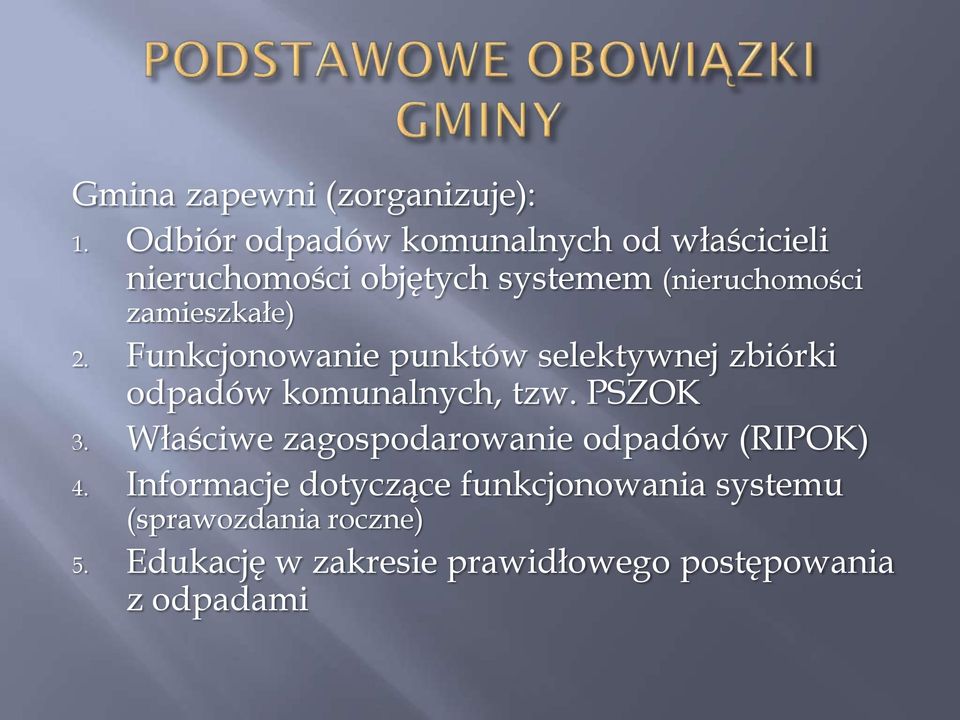 PODSTAWOWE OBOWIĄZKI GMINY

Gmina zapewni (zorganizuje):

1. Odbiór odpadów komunalnych od właścicieli nieruchomości objętych systemem (nieruchomości zamieszkałe)
2. Funkcjonowanie punktów selektywnej zbiórki odpadów komunalnych, tzw. PSZOK
3. Właściwe zagospodarowanie odpadów (RIPOK)
4. Informacje dotyczące funkcjonowania systemu (sprawozdania roczne)
5. Edukację w zakresie prawidłowego postępowania z odpadami